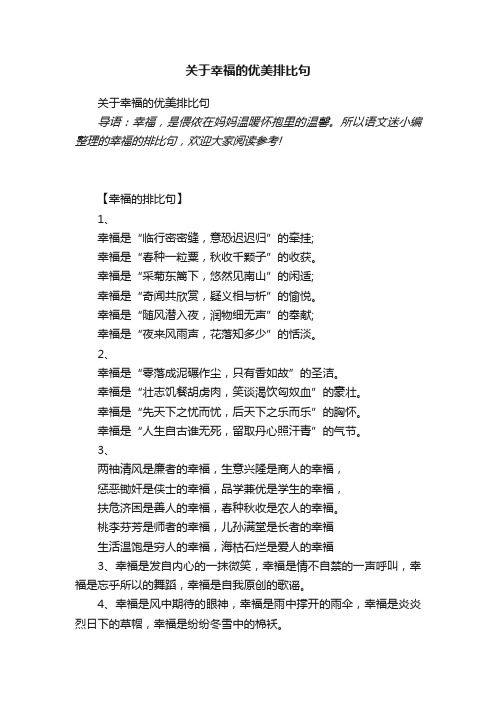 关于幸福的优美排比句

关于幸福的优美排比句

导语：幸福，是偎依在妈妈温暖怀抱里的温馨。所以语文迷小编整理的幸福的排比句，欢迎大家阅读参考!

【幸福的排比句】

1、

幸福是“临行密密缝，意恐迟迟归”的牵挂;

幸福是“春种一粒粟，秋收千颗子”的收获。

幸福是“采菊东篱下，悠然见南山”的闲适;

幸福是“奇闻共欣赏，疑义相与析”的愉悦。

幸福是“随风潜入夜，润物细无声”的奉献;

幸福是“夜来风雨声，花落知多少”的恬淡。

2、

幸福是“零落成泥碾作尘，只有香如故”的圣洁。

幸福是“壮志饥餐胡虏肉，笑谈渴饮匈奴血”的豪壮。

幸福是“先天下之忧而忧，后天下之乐而乐”的胸怀。

幸福是“人生自古谁无死，留取丹心照汗青”的气节。

3、

两袖清风是廉者的幸福，生意兴隆是商人的幸福，

惩恶锄奸是侠士的幸福，品学兼优是学生的幸福，

扶危济困是善人的幸福，春种秋收是农人的幸福。

桃李芬芳是师者的幸福，儿孙满堂是长者的幸福

生活温饱是穷人的幸福，海枯石烂是爱人的幸福

3、幸福是发自内心的一抹微笑，幸福是情不自禁的一声呼叫，幸福是忘乎所以的舞蹈，幸福是自我原创的歌谣。

4、幸福是风中期待的眼神，幸福是雨中撑开的雨伞，幸福是炎炎烈日下的草帽，幸福是纷纷冬雪中的棉袄。